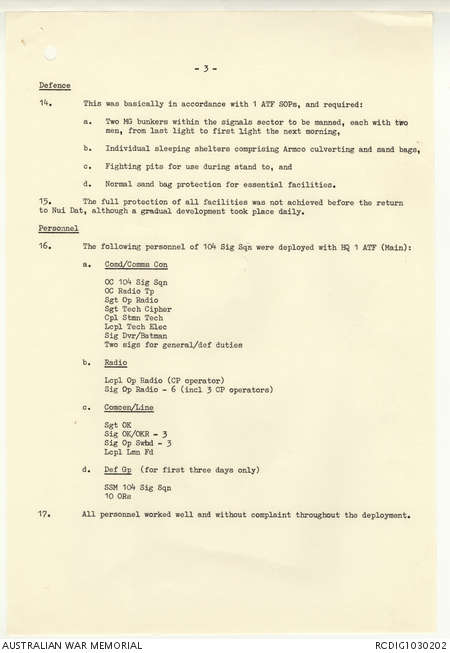 - 3 -

Defence

14. This was basically in accordance with 1 ATF SOPs, and required:

a. Two MG bunkers within the signals sector to be manned, each with two men, from last light to first light the next morning,

b. Individual sleeping shelters comprising Armco culverting and sand bags,

c. Fighting pits for use during stand to, and

d. Normal sand bag protection for essential facilities.

15. The full protection of all facilities was not achieved before the return to Nui Dat, although a gradual development took place daily.

Personnel

16. The following personnel of 104 Sig Sqn were deployed with HQ 1 ATF (Main):

a. Comd/Comms Con

OC 104 Sig Sqn
OC Radio Tp
Sgt Op Radio
Sgt Tech Cipher
Cpl Stmn Tech
Lcpl Tech Elec
Sig Dvr/Batman
Two sigs for general/def duties

b. Radio

Lcpl Op Radio (CP operator)
Sig Op Radio - 6 (incl 3 CP operators)

c. Comcen/Line

Sgt OK
Sig OK/OKR - 3
Sig Op Swbd - 3
Lcpl Lmn Fd

d. Def Gp (for first three days only)

SSM 104 Sig Sqn
10 ORs

17. All personnel worked well and without complaint throughout the deployment.

AUSTRALIAN WAR MEMORIAL
RCDIG1030202